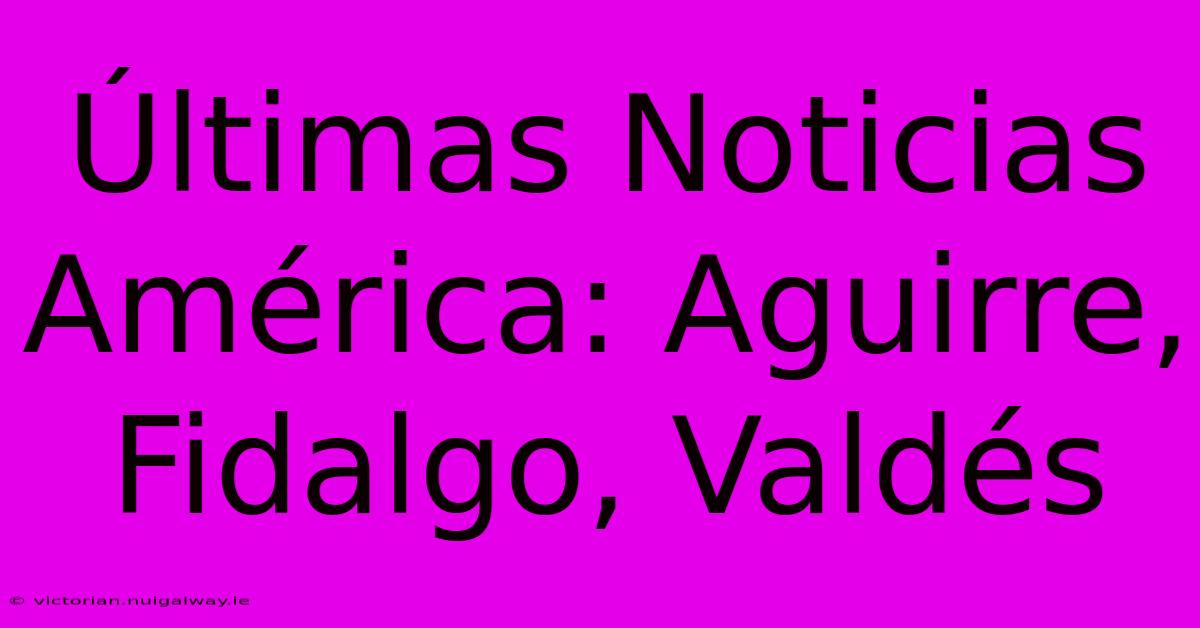 Últimas Noticias América: Aguirre, Fidalgo, Valdés

© victorian.nuigalway.ie